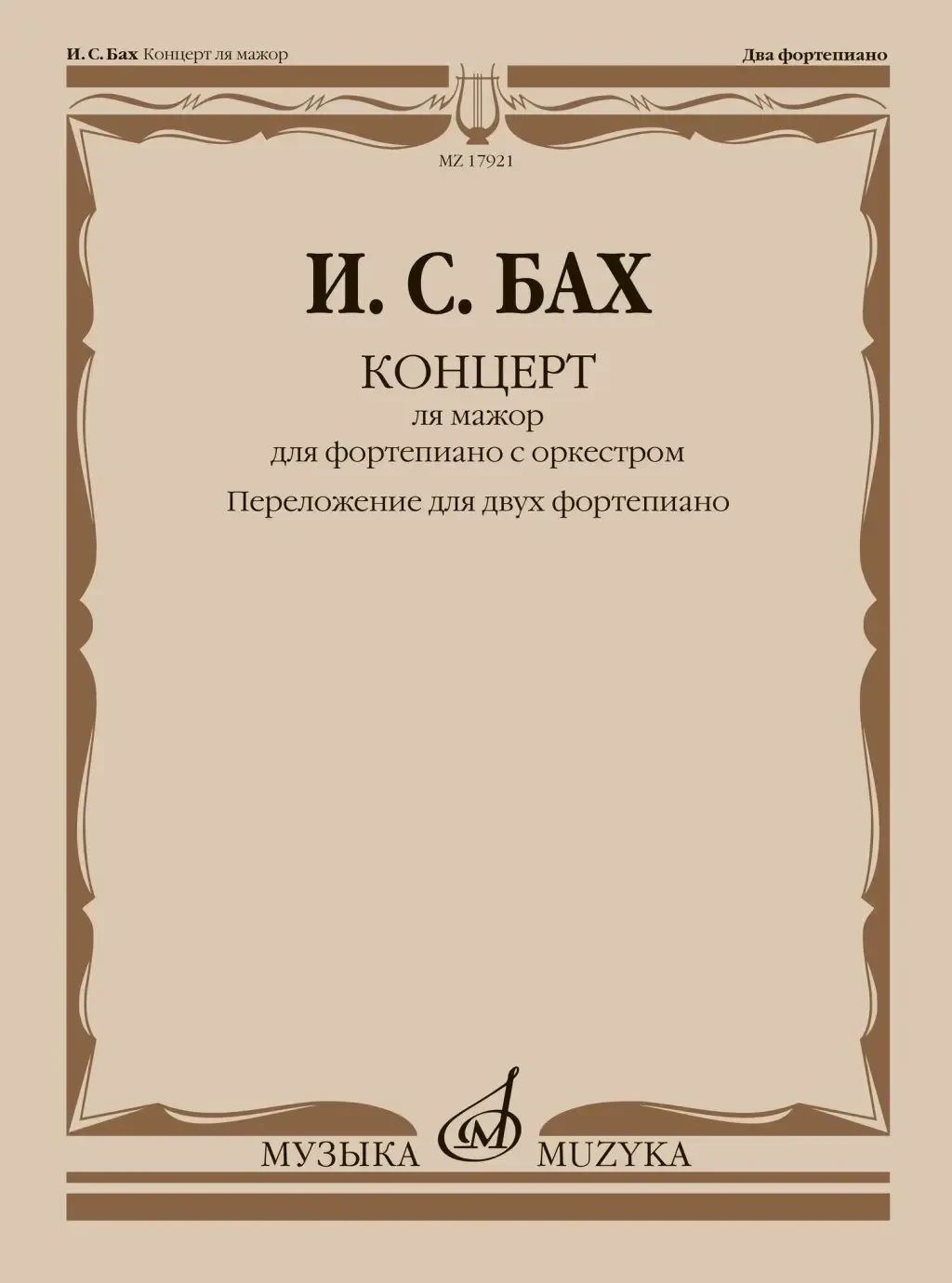 И. С. Бах Концерт ля мажор

Два фортепиано

MZ 17921

И. С. БАХ

КОНЦЕРТ

ля мажор

для фортепиано с оркестром

Переложение для двух фортепиано

МУЗЫКА MUZYKA